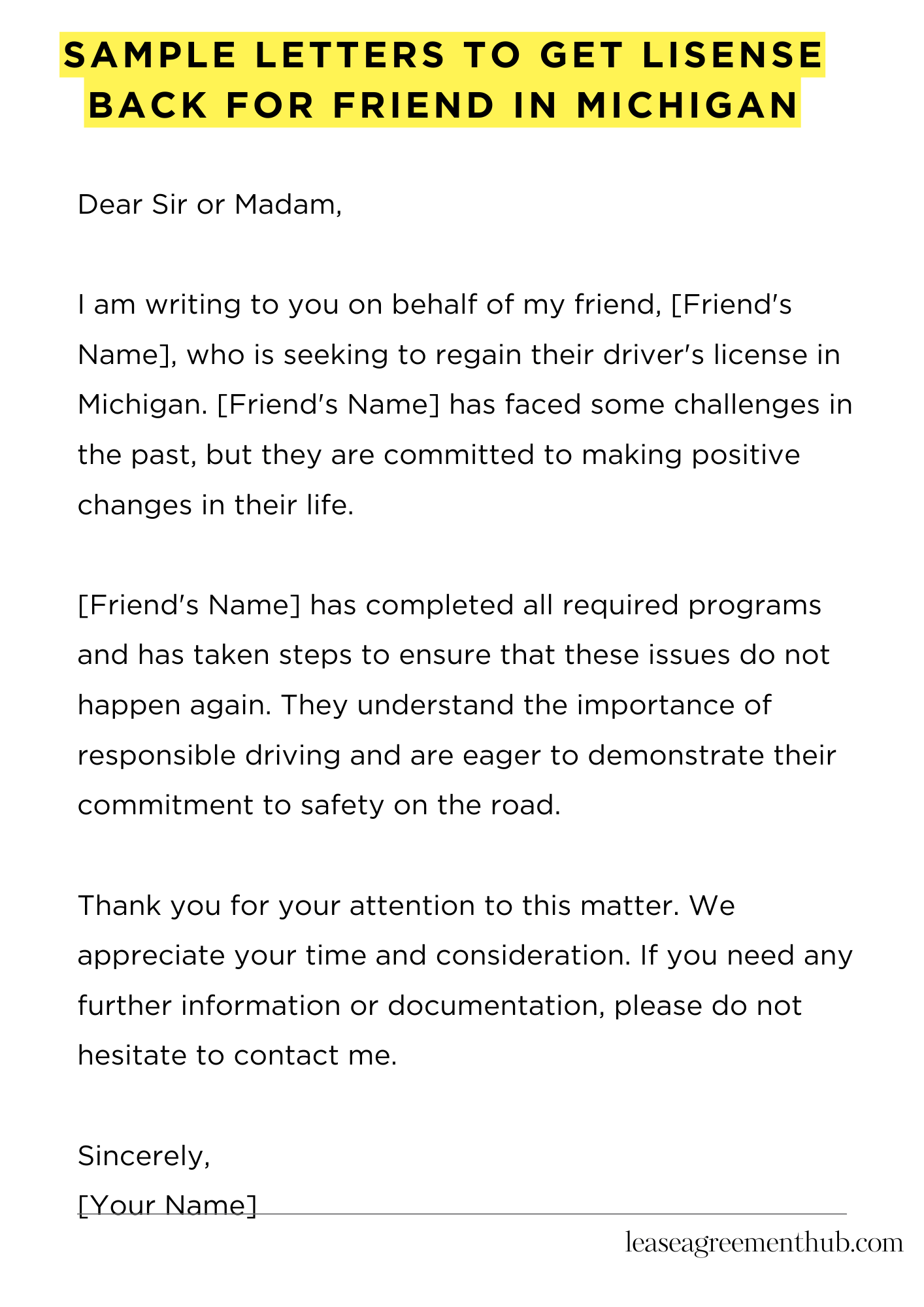 SAMPLE LETTERS TO GET LISENSE BACK FOR FRIEND IN MICHIGAN

Dear Sir or Madam,

I am writing to you on behalf of my friend, [Friend's Name], who is seeking to regain their driver's license in Michigan. [Friend's Name] has faced some challenges in the past, but they are committed to making positive changes in their life.

[Friend's Name] has completed all required programs and has taken steps to ensure that these issues do not happen again. They understand the importance of responsible driving and are eager to demonstrate their commitment to safety on the road.

Thank you for your attention to this matter. We appreciate your time and consideration. If you need any further information or documentation, please do not hesitate to contact me.

Sincerely,
[Your Name]

leaseagreementhub.com